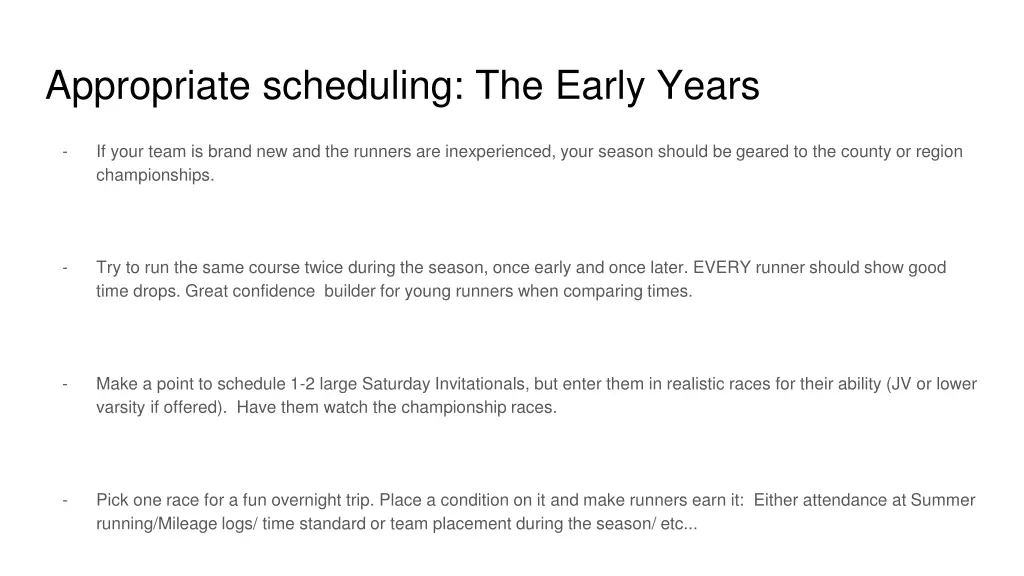 Appropriate scheduling: The Early Years

- If your team is brand new and the runners are inexperienced, your season should be geared to the county or region championships.

- Try to run the same course twice during the season, once early and once later. EVERY runner should show good time drops. Great confidence builder for young runners when comparing times.

- Make a point to schedule 1-2 large Saturday Invitationals, but enter them in realistic races for their ability (JV or lower varsity if offered). Have them watch the championship races.

- Pick one race for a fun overnight trip. Place a condition on it and make runners earn it: Either attendance at Summer running/Mileage logs/ time standard or team placement during the season/ etc...